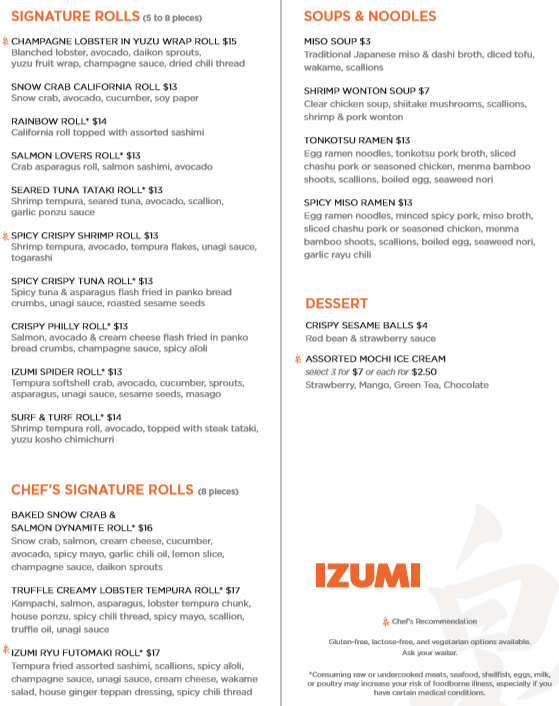 SIGNATURE ROLLS (5 to 8 pieces)

CHAMPAGNE LOBSTER IN YUZU WRAP ROLL $15
Blanched lobster, avocado, daikon sprouts, yuzu fruit wrap, champagne sauce, dried chili thread

SNOW CRAB CALIFORNIA ROLL $13
Snow crab, avocado, cucumber, soy paper

RAINBOW ROLL* $14
California roll topped with assorted sashimi

SALMON LOVERS ROLL* $13
Crab asparagus roll, salmon sashimi, avocado

SEARED TUNA TATAKI ROLL* $13
Shrimp tempura, seared tuna, avocado, scallion, garlic ponzu sauce

SPICY CRISPY SHRIMP ROLL $13
Shrimp tempura, avocado, tempura flakes, unagi sauce, togarashi

SPICY CRISPY TUNA ROLL* $13
Spicy tuna & asparagus flash fried in panko bread crumbs, unagi sauce, roasted sesame seeds

CRISPY PHILLY ROLL* $13
Salmon, avocado & cream cheese flash fried in panko bread crumbs, champagne sauce, spicy aïoli

IZUMI SPIDER ROLL* $13
Tempura softshell crab, avocado, cucumber, sprouts, asparagus, unagi sauce, sesame seeds, masago

SURF & TURF ROLL* $14
Shrimp tempura roll, avocado, topped with steak tataki, yuzu kosho chimichurri

CHEF'S SIGNATURE ROLLS (8 pieces)

BAKED SNOW CRAB & SALMON DYNAMITE ROLL* $16
Snow crab, salmon, cream cheese, cucumber, avocado, spicy mayo, garlic chili oil, lemon slice, champagne sauce, daikon sprouts

TRUFFLE CREAMY LOBSTER TEMPURA ROLL* $17
Kampachi, salmon, asparagus, lobster tempura chunk, house ponzu, spicy chili thread, spicy mayo, scallion, truffle oil, unagi sauce

IZUMI RYU FUTOMAKI ROLL* $17
Tempura fried assorted sashimi, scallions, spicy aïoli, champagne sauce, unagi sauce, cream cheese, wakame salad, house ginger teppan dressing, spicy chili thread

SOUPS & NOODLES

MISO SOUP $3
Traditional Japanese miso & dashi broth, diced tofu, wakame, scallions

SHRIMP WONTON SOUP $7
Clear chicken soup, shiitake mushrooms, scallions, shrimp & pork wonton

TONKOTSU RAMEN $13
Egg ramen noodles, tonkotsu pork broth, sliced chashu pork or seasoned chicken, menma bamboo shoots, scallions, boiled egg, seaweed nori

SPICY MISO RAMEN $13
Egg ramen noodles, minced spicy pork, miso broth, sliced chashu pork or seasoned chicken, menma bamboo shoots, scallions, boiled egg, seaweed nori, garlic rayu chili

DESSERT

CRISPY SESAME BALLS $4
Red bean & strawberry sauce

ASSORTED MOCHI ICE CREAM
select 3 for $7 or each for $2.50
Strawberry, Mango, Green Tea, Chocolate

IZUMI

Chef's Recommendation

Gluten-free, lactose-free, and vegetarian options available. Ask your waiter.

*Consuming raw or undercooked meats, seafood, shellfish, eggs, milk, or poultry may increase your risk of foodborne illness, especially if you have certain medical conditions.